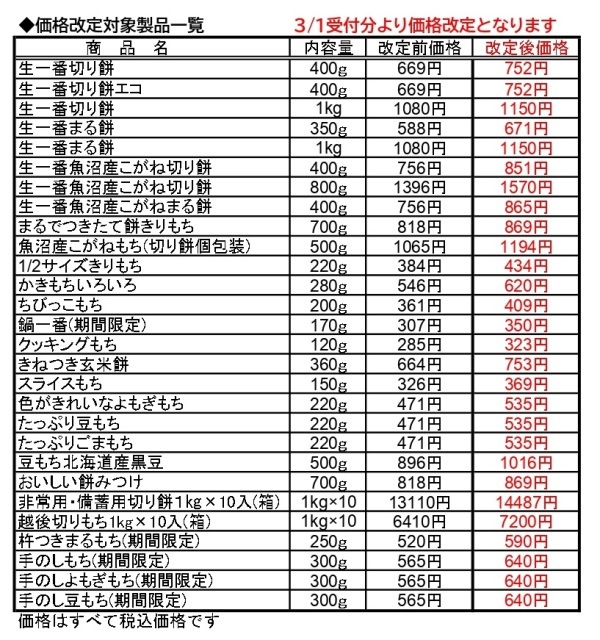 ◆価格改定対象製品一覧　3/1受付分より価格改定となります

| 商　品　名 | 内容量 | 改定前価格 | 改定後価格 |
|---|---|---|---|
| 生一番切り餅 | 400g | 669円 | 752円 |
| 生一番切り餅エコ | 400g | 669円 | 752円 |
| 生一番切り餅 | 1kg | 1080円 | 1150円 |
| 生一番まる餅 | 350g | 588円 | 671円 |
| 生一番まる餅 | 1kg | 1080円 | 1150円 |
| 生一番魚沼産こがね切り餅 | 400g | 756円 | 851円 |
| 生一番魚沼産こがね切り餅 | 800g | 1396円 | 1570円 |
| 生一番魚沼産こがねまる餅 | 400g | 756円 | 865円 |
| まるでつきたて餅きりもち | 700g | 818円 | 869円 |
| 魚沼産こがねもち(切り餅個包装) | 500g | 1065円 | 1194円 |
| 1/2サイズきりもち | 220g | 384円 | 434円 |
| かきもちいろいろ | 280g | 546円 | 620円 |
| ちびっこもち | 200g | 361円 | 409円 |
| 鍋一番(期間限定) | 170g | 307円 | 350円 |
| クッキングもち | 120g | 285円 | 323円 |
| きねつき玄米餅 | 360g | 664円 | 753円 |
| スライスもち | 150g | 326円 | 369円 |
| 色がきれいなよもぎもち | 220g | 471円 | 535円 |
| たっぷり豆もち | 220g | 471円 | 535円 |
| たっぷりごまもち | 220g | 471円 | 535円 |
| 豆もち北海道産黒豆 | 500g | 896円 | 1016円 |
| おいしい餅みつけ | 700g | 818円 | 869円 |
| 非常用・備蓄用切り餅1kg×10入(箱) | 1kg×10 | 13110円 | 14487円 |
| 越後切りもち1kg×10入(箱) | 1kg×10 | 6410円 | 7200円 |
| 杵つきまるもち(期間限定) | 250g | 520円 | 590円 |
| 手のしもち(期間限定) | 300g | 565円 | 640円 |
| 手のしよもぎもち(期間限定) | 300g | 565円 | 640円 |
| 手のし豆もち(期間限定) | 300g | 565円 | 640円 |

価格はすべて税込価格です